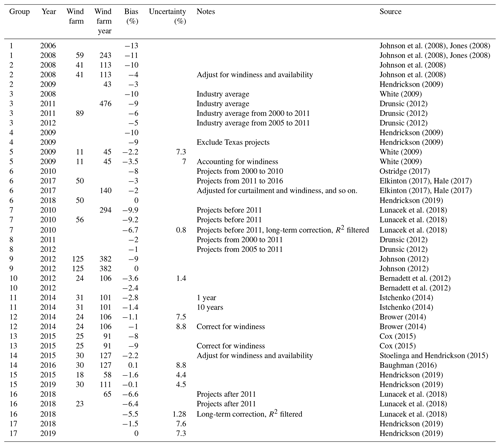 | Group | Year | Wind farm | Wind farm year | Bias (%) | Uncertainty (%) | Notes | Source |
|---|---|---|---|---|---|---|---|
| 1 | 2006 | | | −13 | | | Johnson et al. (2008), Jones (2008) |
| 1 | 2008 | 59 | 243 | −11 | | | Johnson et al. (2008), Jones (2008) |
| 2 | 2008 | 41 | 113 | −10 | | | Johnson et al. (2008) |
| 2 | 2008 | 41 | 113 | −4 | | Adjust for windiness and availability | Johnson et al. (2008) |
| 2 | 2009 | | 43 | −3 | | | Hendrickson (2009) |
| 3 | 2008 | | | −10 | | Industry average | White (2009) |
| 3 | 2011 | | 476 | −9 | | Industry average | Drunsic (2012) |
| 3 | 2011 | 89 | | −6 | | Industry average from 2000 to 2011 | Drunsic (2012) |
| 3 | 2012 | | | −5 | | Industry average from 2005 to 2011 | Drunsic (2012) |
| 4 | 2009 | | | −10 | | | Hendrickson (2009) |
| 4 | 2009 | | | −9 | | Exclude Texas projects | Hendrickson (2009) |
| 5 | 2009 | 11 | 45 | −2.2 | 7.3 | | White (2009) |
| 5 | 2009 | 11 | 45 | −3.5 | 7 | Accounting for windiness | White (2009) |
| 6 | 2010 | | | −8 | | Projects from 2000 to 2010 | Ostridge (2017) |
| 6 | 2017 | 50 | | −3 | | Projects from 2011 to 2016 | Elkinton (2017), Hale (2017) |
| 6 | 2017 | | 140 | −2 | | Adjusted for curtailment and windiness, and so on. | Elkinton (2017), Hale (2017) |
| 6 | 2018 | 50 | | 0 | | | Hendrickson (2019) |
| 7 | 2010 | | 294 | −9.9 | | Projects before 2011 | Lunacek et al. (2018) |
| 7 | 2010 | 56 | | −9.2 | | Projects before 2011 | Lunacek et al. (2018) |
| 7 | 2010 | | | −6.7 | 0.8 | Projects before 2011, long-term correction, $R^2$ filtered | Lunacek et al. (2018) |
| 8 | 2011 | | | −2 | | Projects from 2000 to 2011 | Drunsic (2012) |
| 8 | 2012 | | | −1 | | Projects from 2005 to 2011 | Drunsic (2012) |
| 9 | 2012 | 125 | 382 | −9 | | | Johnson (2012) |
| 9 | 2012 | 125 | 382 | 0 | | | Johnson (2012) |
| 10 | 2012 | 24 | 106 | −3.6 | 1.4 | | Bernadett et al. (2012) |
| 10 | 2012 | | | −2.4 | | | Bernadett et al. (2012) |
| 11 | 2014 | 31 | 101 | −2.8 | | 1 year | Istchenko (2014) |
| 11 | 2014 | 31 | 101 | −1.4 | | 10 years | Istchenko (2014) |
| 12 | 2014 | 24 | 106 | −1.1 | 7.5 | | Brower (2014) |
| 12 | 2014 | 24 | 106 | −1 | 8.8 | Correct for windiness | Brower (2014) |
| 13 | 2015 | 25 | 91 | −8 | | | Cox (2015) |
| 13 | 2015 | 25 | 91 | −9 | | Correct for windiness | Cox (2015) |
| 14 | 2015 | 30 | 127 | −2.2 | | Adjust for windiness and availability | Stoelinga and Hendrickson (2015) |
| 14 | 2016 | 30 | 127 | 0.1 | 8.8 | | Baughman (2016) |
| 15 | 2015 | 18 | 58 | −1.6 | 4.4 | | Hendrickson (2019) |
| 15 | 2019 | 30 | 111 | −0.1 | 4.5 | | Hendrickson (2019) |
| 16 | 2018 | | 65 | −6.6 | | Projects after 2011 | Lunacek et al. (2018) |
| 16 | 2018 | 23 | | −6.4 | | Projects after 2011 | Lunacek et al. (2018) |
| 16 | 2018 | | | −5.5 | 1.28 | Long-term correction, $R^2$ filtered | Lunacek et al. (2018) |
| 17 | 2018 | | | −1.5 | 7.6 | | Hendrickson (2019) |
| 17 | 2019 | | | 0 | 7.3 | | Hendrickson (2019) |